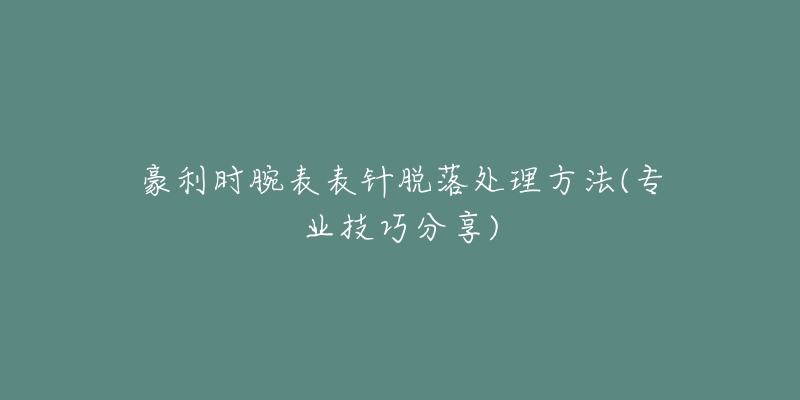 豪利时腕表表针脱落处理方法(专业技巧分享)